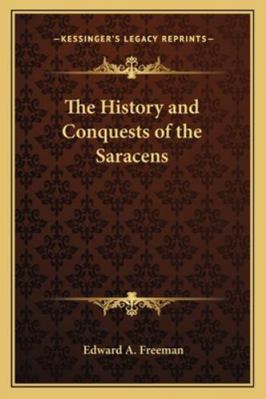 —KESSINGER'S LEGACY REPRINTS—

The History and Conquests of the Saracens

Edward A. Freeman